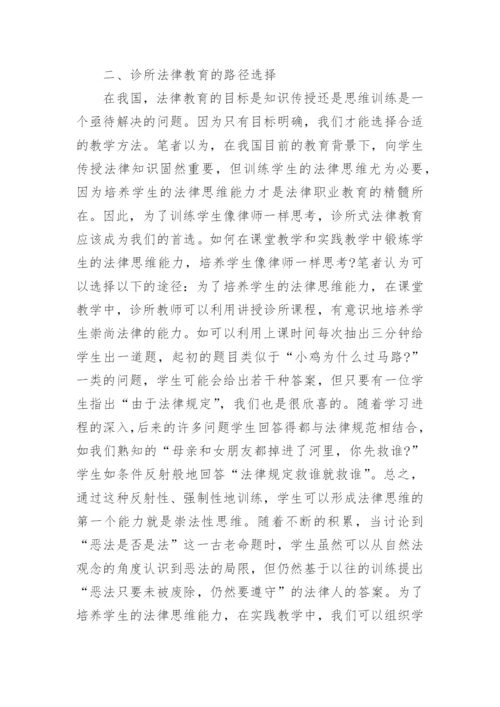 二、诊所法律教育的路径选择

在我国，法律教育的目标是知识传授还是思维训练是一个亟待解决的问题。因为只有目标明确，我们才能选择合适的教学方法。笔者以为，在我国目前的教育背景下，向学生传授法律知识固然重要，但训练学生的法律思维尤为必要，因为培养学生的法律思维能力才是法律职业教育的精髓所在。因此，为了训练学生像律师一样思考，诊所式法律教育应该成为我们的首选。如何在课堂教学和实践教学中锻炼学生的法律思维能力，培养学生像律师一样思考?笔者认为可以选择以下的途径：为了培养学生的法律思维能力，在课堂教学中，诊所教师可以利用讲授诊所课程，有意识地培养学生崇尚法律的能力。如可以利用上课时间每次抽出三分钟给学生出一道题，起初的题目类似于“小鸡为什么过马路?”一类的问题，学生可能会给出若干种答案，但只要有一位学生指出“由于法律规定”，我们也是很欣喜的。随着学习进程的深入，后来的许多问题学生回答得都与法律规范相结合，如我们熟知的“母亲和女朋友都掉进了河里，你先救谁?”学生如条件反射般地回答“法律规定救谁就救谁”。总之，通过这种反射性、强制性地训练，学生可以形成法律思维的第一个能力就是崇法性思维。随着不断的积累，当讨论到“恶法是否是法”这一古老命题时，学生虽然可以从自然法观念的角度认识到恶法的局限，但仍然基于以往的训练提出“恶法只要未被废除，仍然要遵守”的法律人的答案。为了培养学生的法律思维能力，在实践教学中，我们可以组织学